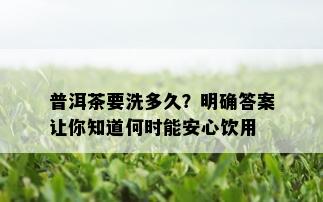 普洱茶要洗多久？明确答案让你知道何时能安心饮用